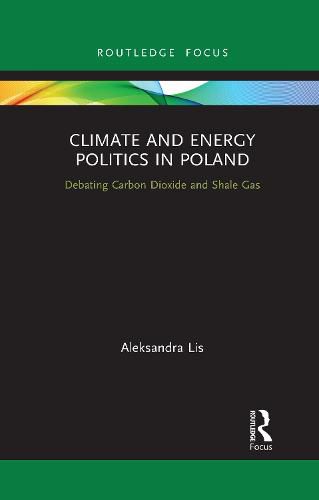 ROUTLEDGE FOCUS

CLIMATE AND ENERGY POLITICS IN POLAND

Debating Carbon Dioxide and Shale Gas

Aleksandra Lis

ROUTLEDGE
Focus